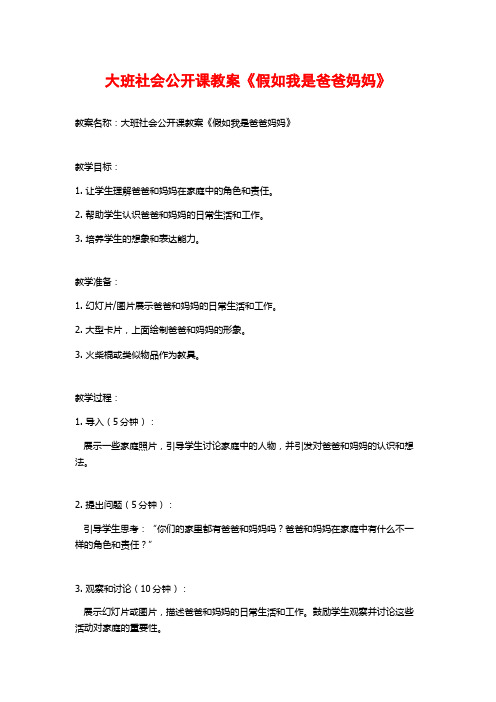 大班社会公开课教案《假如我是爸爸妈妈》

教案名称：大班社会公开课教案《假如我是爸爸妈妈》

教学目标：

1. 让学生理解爸爸和妈妈在家庭中的角色和责任。

2. 帮助学生认识爸爸和妈妈的日常生活和工作。

3. 培养学生的想象和表达能力。

教学准备：

1. 幻灯片/图片展示爸爸和妈妈的日常生活和工作。

2. 大型卡片，上面绘制爸爸和妈妈的形象。

3. 火柴棍或类似物品作为教具。

教学过程：

1. 导入（5分钟）：

展示一些家庭照片，引导学生讨论家庭中的人物，并引发对爸爸和妈妈的认识和想法。

2. 提出问题（5分钟）：

引导学生思考："你们的家里都有爸爸和妈妈吗？爸爸和妈妈在家庭中有什么不一样的角色和责任？"

3. 观察和讨论（10分钟）：

展示幻灯片或图片，描述爸爸和妈妈的日常生活和工作。鼓励学生观察并讨论这些活动对家庭的重要性。